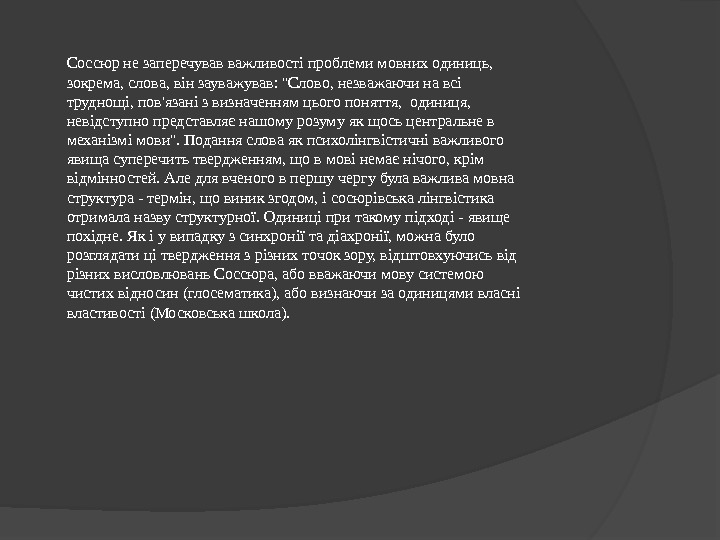 Соссюр не заперечував важливості проблеми мовних одиниць, зокрема, слова, він зауважував: "Слово, незважаючи на всі труднощі, пов'язані з визначенням цього поняття, одиниця, невідступно представляє нашому розуму як щось центральне в механізмі мови". Подання слова як психолінгвістичні важливого явища суперечить твердженням, що в мові немає нічого, крім відмінностей. Але для вченого в першу чергу була важлива мовна структура - термін, що виник згодом, і сосюрівська лінгвістика отримала назву структурної. Одиниці при такому підході - явище похідне. Як і у випадку з синхронії та діахронії, можна було розглядати ці твердження з різних точок зору, відштовхуючись від різних висловлювань Соссюра, або вважаючи мову системою чистих відносин (глосематика), або визнаючи за одиницями власні властивості (Московська школа).